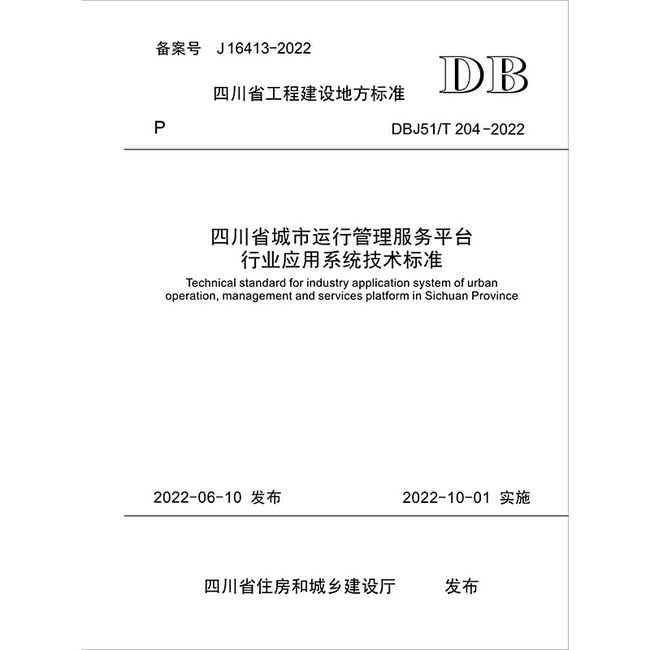 备案号 J 16413-2022

DB

四川省工程建设地方标准

P

DBJ51/T 204-2022

四川省城市运行管理服务平台
行业应用系统技术标准

Technical standard for industry application system of urban operation, management and services platform in Sichuan Province

2022-06-10 发布

2022-10-01 实施

四川省住房和城乡建设厅 发布